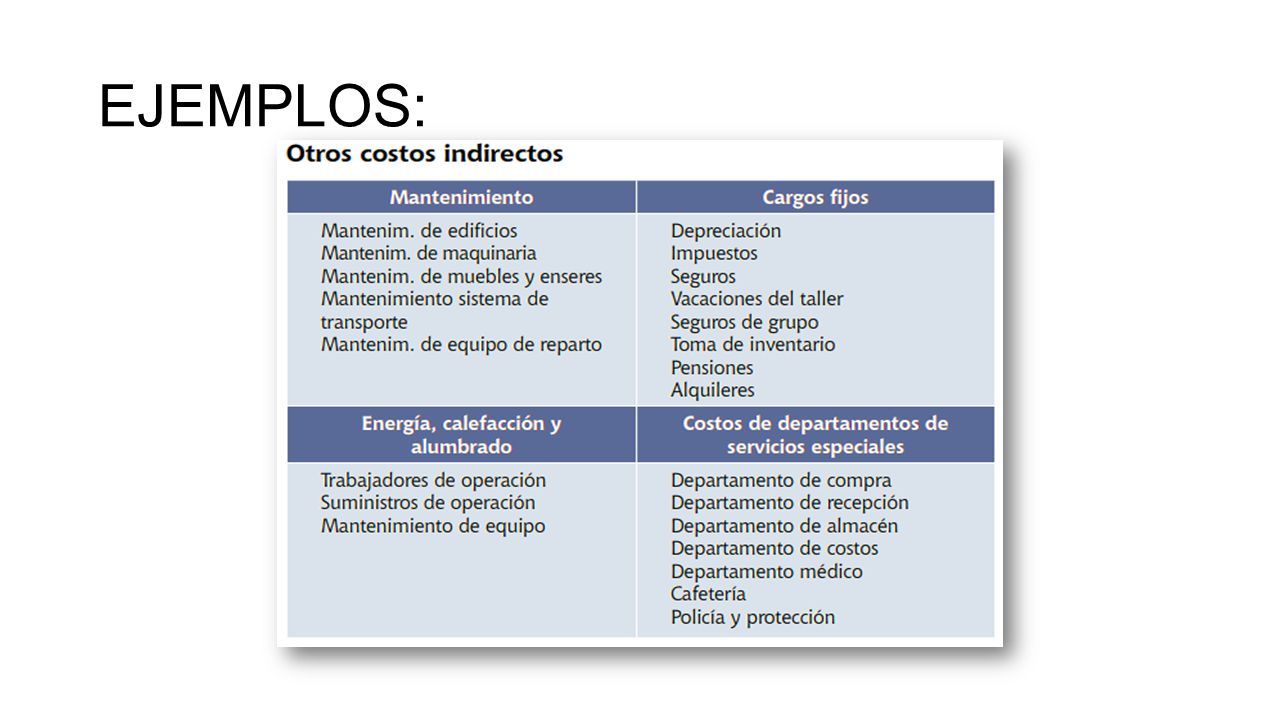 EJEMPLOS:

Otros costos indirectos

| Mantenimiento | Cargos fijos |
|---|---|
| Mantenim. de edificios<br>Mantenim. de maquinaria<br>Mantenim. de muebles y enseres<br>Mantenimiento sistema de transporte<br>Mantenim. de equipo de reparto | Depreciación<br>Impuestos<br>Seguros<br>Vacaciones del taller<br>Seguros de grupo<br>Toma de inventario<br>Pensiones<br>Alquileres |
| **Energía, calefacción y alumbrado** | **Costos de departamentos de servicios especiales** |
| Trabajadores de operación<br>Suministros de operación<br>Mantenimiento de equipo | Departamento de compra<br>Departamento de recepción<br>Departamento de almacén<br>Departamento de costos<br>Departamento médico<br>Cafetería<br>Policía y protección |